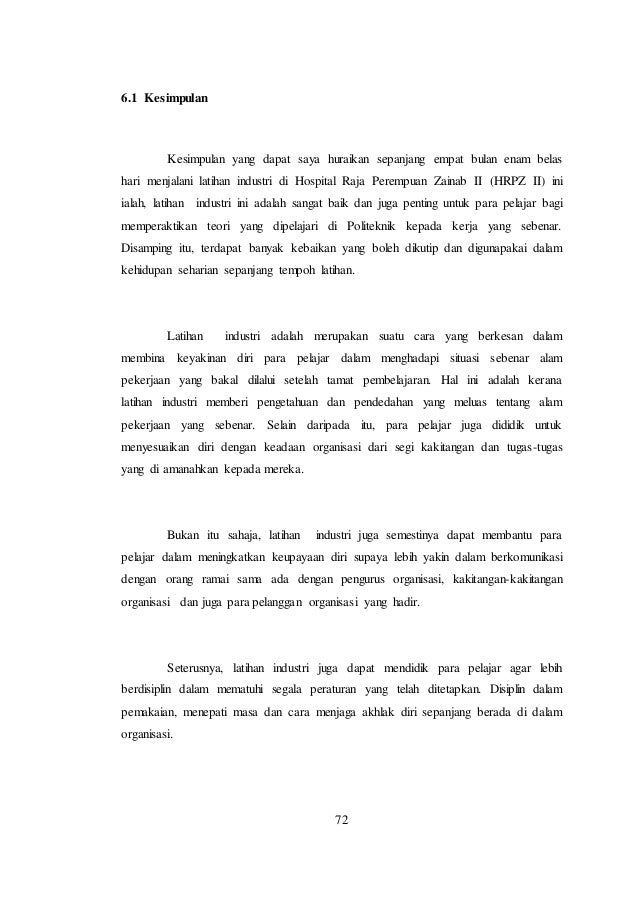 6.1 Kesimpulan

Kesimpulan yang dapat saya huraikan sepanjang empat bulan enam belas hari menjalani latihan industri di Hospital Raja Perempuan Zainab II (HRPZ II) ini ialah, latihan industri ini adalah sangat baik dan juga penting untuk para pelajar bagi memperaktikan teori yang dipelajari di Politeknik kepada kerja yang sebenar. Disamping itu, terdapat banyak kebaikan yang boleh dikutip dan digunapakai dalam kehidupan seharian sepanjang tempoh latihan.

Latihan industri adalah merupakan suatu cara yang berkesan dalam membina keyakinan diri para pelajar dalam menghadapi situasi sebenar alam pekerjaan yang bakal dilalui setelah tamat pembelajaran. Hal ini adalah kerana latihan industri memberi pengetahuan dan pendedahan yang meluas tentang alam pekerjaan yang sebenar. Selain daripada itu, para pelajar juga dididik untuk menyesuaikan diri dengan keadaan organisasi dari segi kakitangan dan tugas-tugas yang di amanahkan kepada mereka.

Bukan itu sahaja, latihan industri juga semestinya dapat membantu para pelajar dalam meningkatkan keupayaan diri supaya lebih yakin dalam berkomunikasi dengan orang ramai sama ada dengan pengurus organisasi, kakitangan-kakitangan organisasi dan juga para pelanggan organisasi yang hadir.

Seterusnya, latihan industri juga dapat mendidik para pelajar agar lebih berdisiplin dalam mematuhi segala peraturan yang telah ditetapkan. Disiplin dalam pemakaian, menepati masa dan cara menjaga akhlak diri sepanjang berada di dalam organisasi.

72